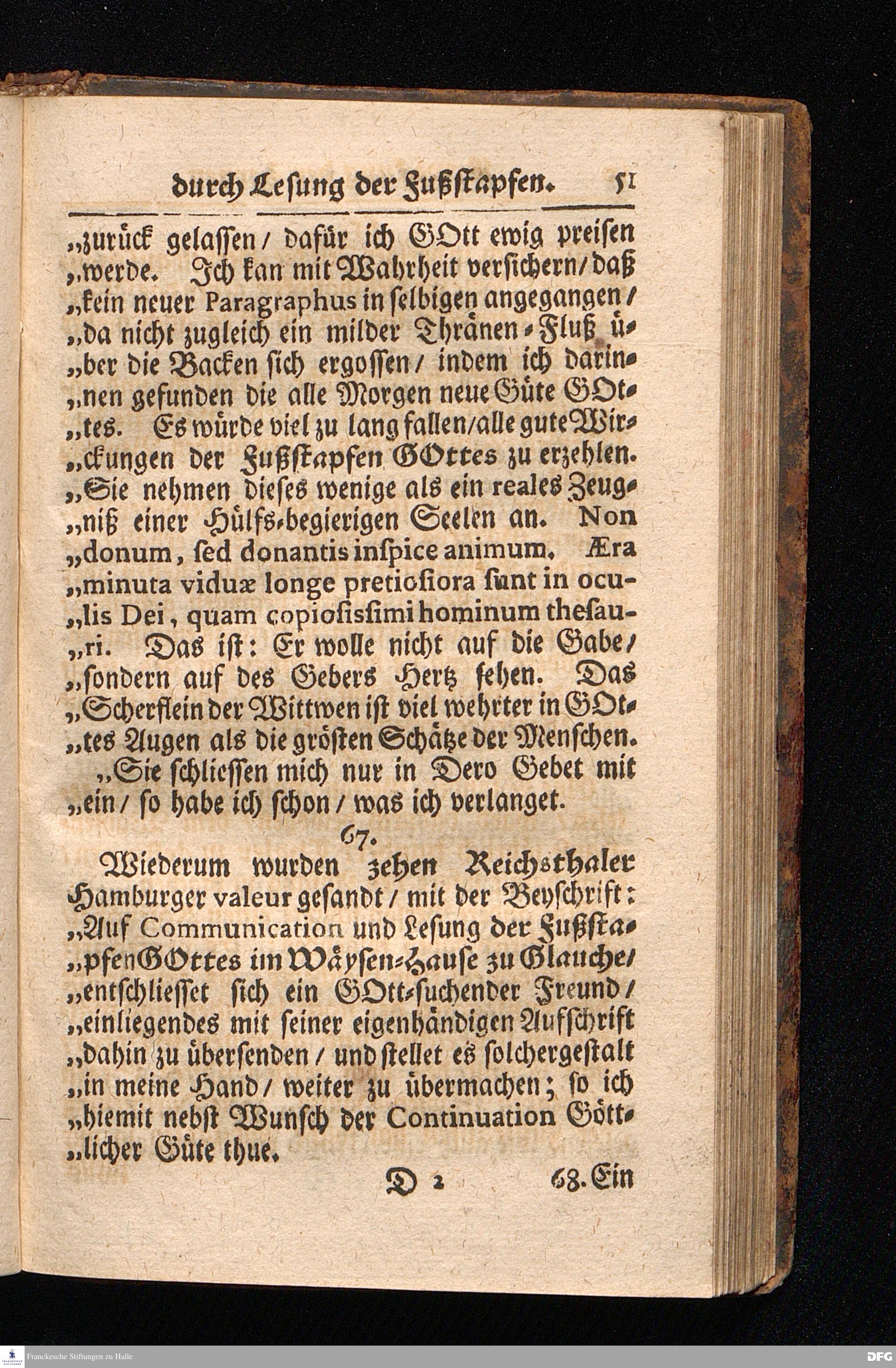 durch Lesung der Fußstapfen. 51

„zurück gelassen / dafür ich GOtt ewig preisen „werde. Ich kan mit Wahrheit versichern / daß „kein neuer Paragraphus in selbigen angegangen / „da nicht zugleich ein milder Thränen-Fluß ü„ber die Backen sich ergossen / indem ich darin„nen gefunden die alle Morgen neue Güte GOt„tes. Es würde viel zu lang fallen / alle gute Wir„ckungen der Fußstapfen GOttes zu erzehlen. „Sie nehmen dieses wenige als ein reales Zeug„niß einer Hülfs-begierigen Seelen an. Non „donum, sed donantis inspice animum. Æra „minuta viduæ longe pretiosiora sunt in ocu„lis Dei, quam copiosissimi hominum thesau„ri. Das ist: Er wolle nicht auf die Gabe / „sondern auf des Gebers Hertz sehen. Das „Scherflein der Wittwen ist viel wehrter in GOt„tes Augen als die grösten Schätze der Menschen.

„Sie schliessen mich nur in Dero Gebet mit „ein / so habe ich schon / was ich verlanget.

67.

Wiederum wurden zehen Reichsthaler Hamburger valeur gesandt / mit der Beyschrift: „Auf Communication und Lesung der Fußsta„pfen GOttes im Wäysen-Hause zu Glauche / „entschliesset sich ein GOtt-suchender Freund / „einliegendes mit seiner eigenhändigen Aufschrift „dahin zu übersenden / und stellet es solchergestalt „in meine Hand / weiter zu übermachen; so ich „hiemit nebst Wunsch der Continuation Gött„licher Güte thue.

D 2 68. Ein

Franckesche Stiftungen zu Halle

DFG